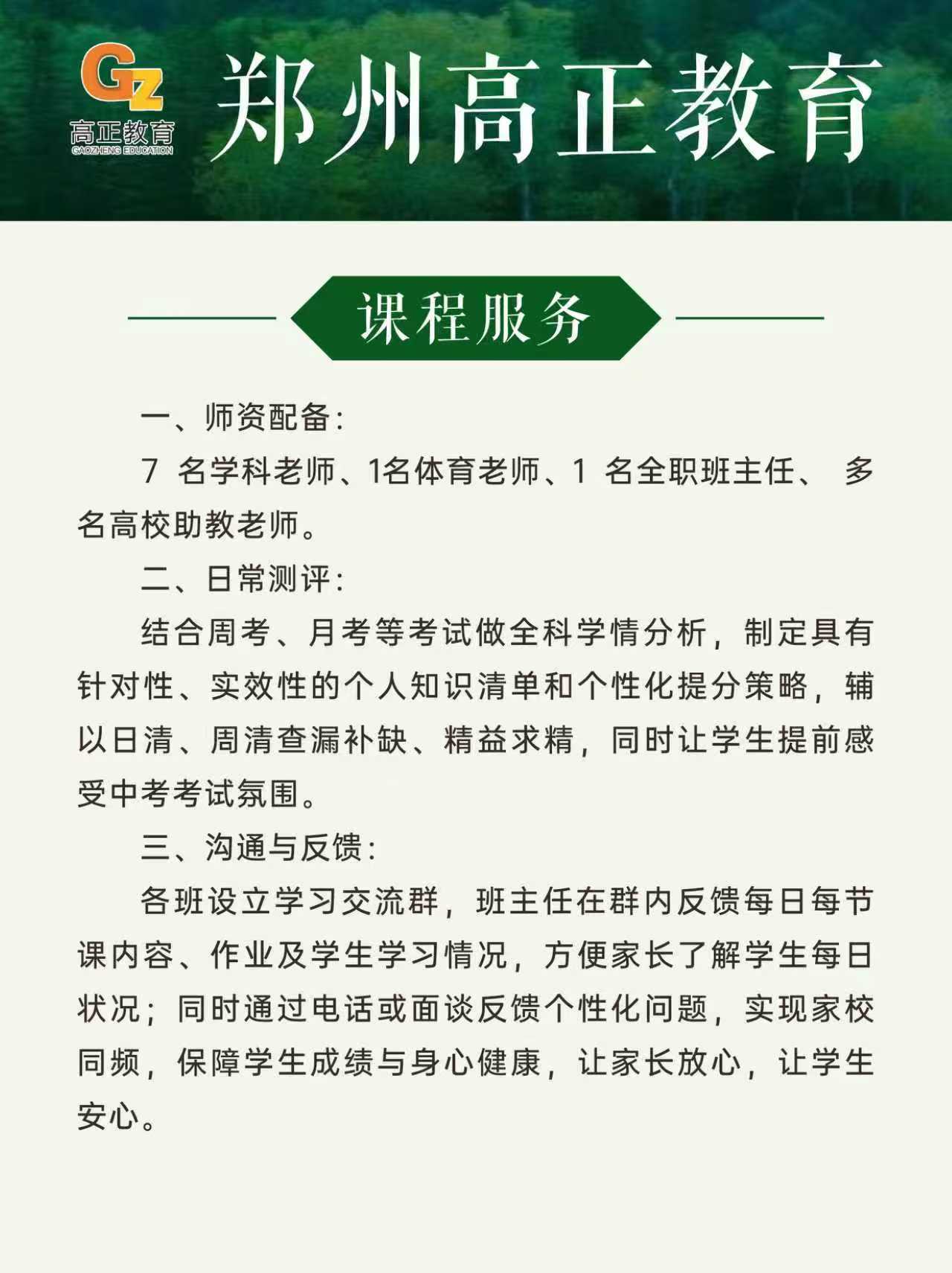 Gz
高正教育
GAOZHENG EDUCATION
郑州高正教育

课程服务

一、师资配备:

7 名学科老师、1名体育老师、1 名全职班主任、 多名高校助教老师。

二、日常测评:

结合周考、月考等考试做全科学情分析，制定具有针对性、实效性的个人知识清单和个性化提分策略，辅以日清、周清查漏补缺、精益求精，同时让学生提前感受中考考试氛围。

三、沟通与反馈:

各班设立学习交流群，班主任在群内反馈每日每节课内容、作业及学生学习情况，方便家长了解学生每日状况；同时通过电话或面谈反馈个性化问题，实现家校同频，保障学生成绩与身心健康，让家长放心，让学生安心。